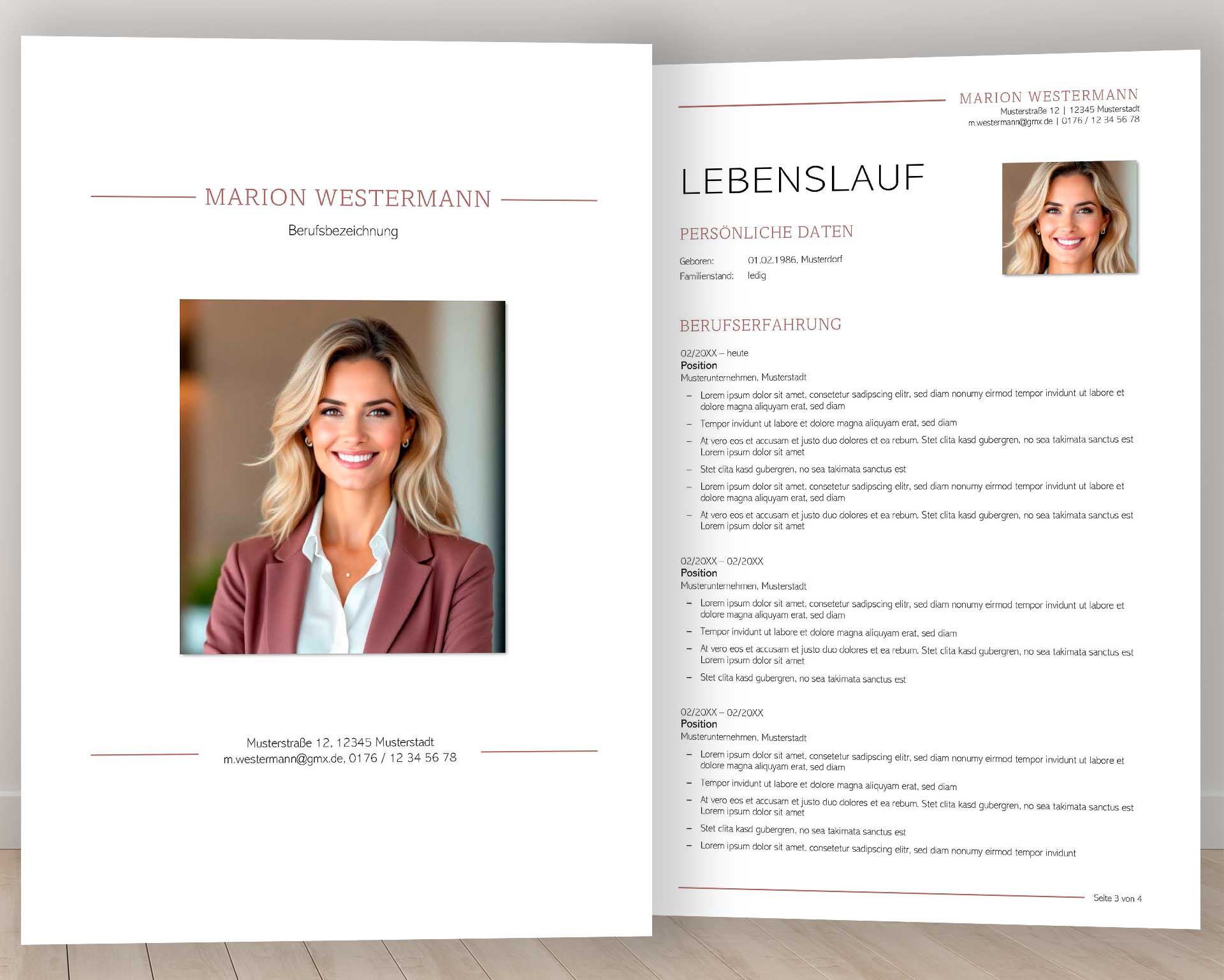 MARION WESTERMANN

Berufsbezeichnung

Musterstraße 12, 12345 Musterstadt
m.westermann@gmx.de, 0176 / 12 34 56 78

MARION WESTERMANN
Musterstraße 12 | 12345 Musterstadt
m.westermann@gmx.de | 0176 / 12 34 56 78

LEBENSLAUF

PERSÖNLICHE DATEN

Geboren: 01.02.1986, Musterdorf
Familienstand: ledig

BERUFSERFAHRUNG

02/20XX – heute
Position
Musterunternehmen, Musterstadt

- Lorem ipsum dolor sit amet, consetetur sadipscing elitr, sed diam nonumy eirmod tempor invidunt ut labore et dolore magna aliquyam erat, sed diam
- Tempor invidunt ut labore et dolore magna aliquyam erat, sed diam
- At vero eos et accusam et justo duo dolores et ea rebum. Stet clita kasd gubergren, no sea takimata sanctus est Lorem ipsum dolor sit amet
- Stet clita kasd gubergren, no sea takimata sanctus est
- Lorem ipsum dolor sit amet, consetetur sadipscing elitr, sed diam nonumy eirmod tempor invidunt ut labore et dolore magna aliquyam erat, sed diam
- At vero eos et accusam et justo duo dolores et ea rebum. Stet clita kasd gubergren, no sea takimata sanctus est Lorem ipsum dolor sit amet

02/20XX – 02/20XX
Position
Musterunternehmen, Musterstadt

- Lorem ipsum dolor sit amet, consetetur sadipscing elitr, sed diam nonumy eirmod tempor invidunt ut labore et dolore magna aliquyam erat, sed diam
- Tempor invidunt ut labore et dolore magna aliquyam erat, sed diam
- At vero eos et accusam et justo duo dolores et ea rebum. Stet clita kasd gubergren, no sea takimata sanctus est Lorem ipsum dolor sit amet
- Stet clita kasd gubergren, no sea takimata sanctus est

02/20XX – 02/20XX
Position
Musterunternehmen, Musterstadt

- Lorem ipsum dolor sit amet, consetetur sadipscing elitr, sed diam nonumy eirmod tempor invidunt ut labore et dolore magna aliquyam erat, sed diam
- Tempor invidunt ut labore et dolore magna aliquyam erat, sed diam
- At vero eos et accusam et justo duo dolores et ea rebum. Stet clita kasd gubergren, no sea takimata sanctus est Lorem ipsum dolor sit amet
- Stet clita kasd gubergren, no sea takimata sanctus est
- Lorem ipsum dolor sit amet, consetetur sadipscing elitr, sed diam nonumy eirmod tempor invidunt

Seite 3 von 4